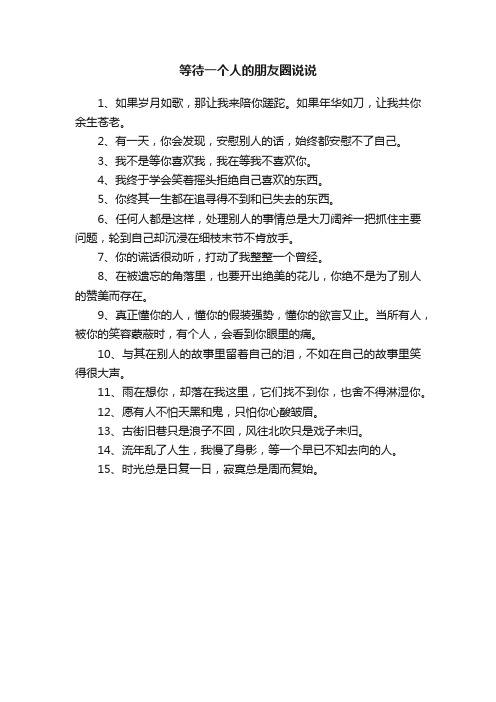 等待一个人的朋友圈说说

1、如果岁月如歌，那让我来陪你蹉跎。如果年华如刀，让我共你余生苍老。

2、有一天，你会发现，安慰别人的话，始终都安慰不了自己。

3、我不是等你喜欢我，我在等我不喜欢你。

4、我终于学会笑着摇头拒绝自己喜欢的东西。

5、你终其一生都在追寻得不到和已失去的东西。

6、任何人都是这样，处理别人的事情总是大刀阔斧一把抓住主要问题，轮到自己却沉浸在细枝末节不肯放手。

7、你的谎话很动听，打动了我整整一个曾经。

8、在被遗忘的角落里，也要开出绝美的花儿，你绝不是为了别人的赞美而存在。

9、真正懂你的人，懂你的假装强势，懂你的欲言又止。当所有人，被你的笑容蒙蔽时，有个人，会看到你眼里的痛。

10、与其在别人的故事里留着自己的泪，不如在自己的故事里笑得很大声。

11、雨在想你，却落在我这里，它们找不到你，也舍不得淋湿你。

12、愿有人不怕天黑和鬼，只怕你心酸皱眉。

13、古街旧巷只是浪子不回，风往北吹只是戏子未归。

14、流年乱了人生，我慢了身影，等一个早已不知去向的人。

15、时光总是日复一日，寂寞总是周而复始。